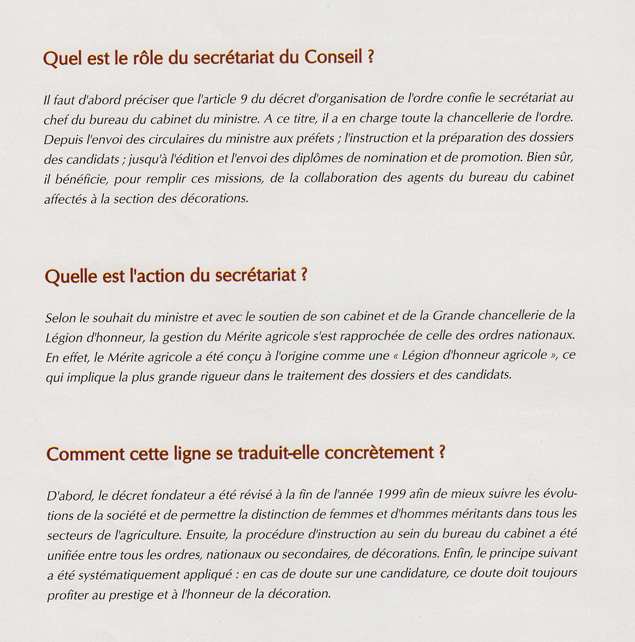 Quel est le rôle du secrétariat du Conseil ?

Il faut d'abord préciser que l'article 9 du décret d'organisation de l'ordre confie le secrétariat au chef du bureau du cabinet du ministre. A ce titre, il a en charge toute la chancellerie de l'ordre. Depuis l'envoi des circulaires du ministre aux préfets ; l'instruction et la préparation des dossiers des candidats ; jusqu'à l'édition et l'envoi des diplômes de nomination et de promotion. Bien sûr, il bénéficie, pour remplir ces missions, de la collaboration des agents du bureau du cabinet affectés à la section des décorations.

Quelle est l'action du secrétariat ?

Selon le souhait du ministre et avec le soutien de son cabinet et de la Grande chancellerie de la Légion d'honneur, la gestion du Mérite agricole s'est rapprochée de celle des ordres nationaux. En effet, le Mérite agricole a été conçu à l'origine comme une « Légion d'honneur agricole », ce qui implique la plus grande rigueur dans le traitement des dossiers et des candidats.

Comment cette ligne se traduit-elle concrètement ?

D'abord, le décret fondateur a été révisé à la fin de l'année 1999 afin de mieux suivre les évolutions de la société et de permettre la distinction de femmes et d'hommes méritants dans tous les secteurs de l'agriculture. Ensuite, la procédure d'instruction au sein du bureau du cabinet a été unifiée entre tous les ordres, nationaux ou secondaires, de décorations. Enfin, le principe suivant a été systématiquement appliqué : en cas de doute sur une candidature, ce doute doit toujours profiter au prestige et à l'honneur de la décoration.